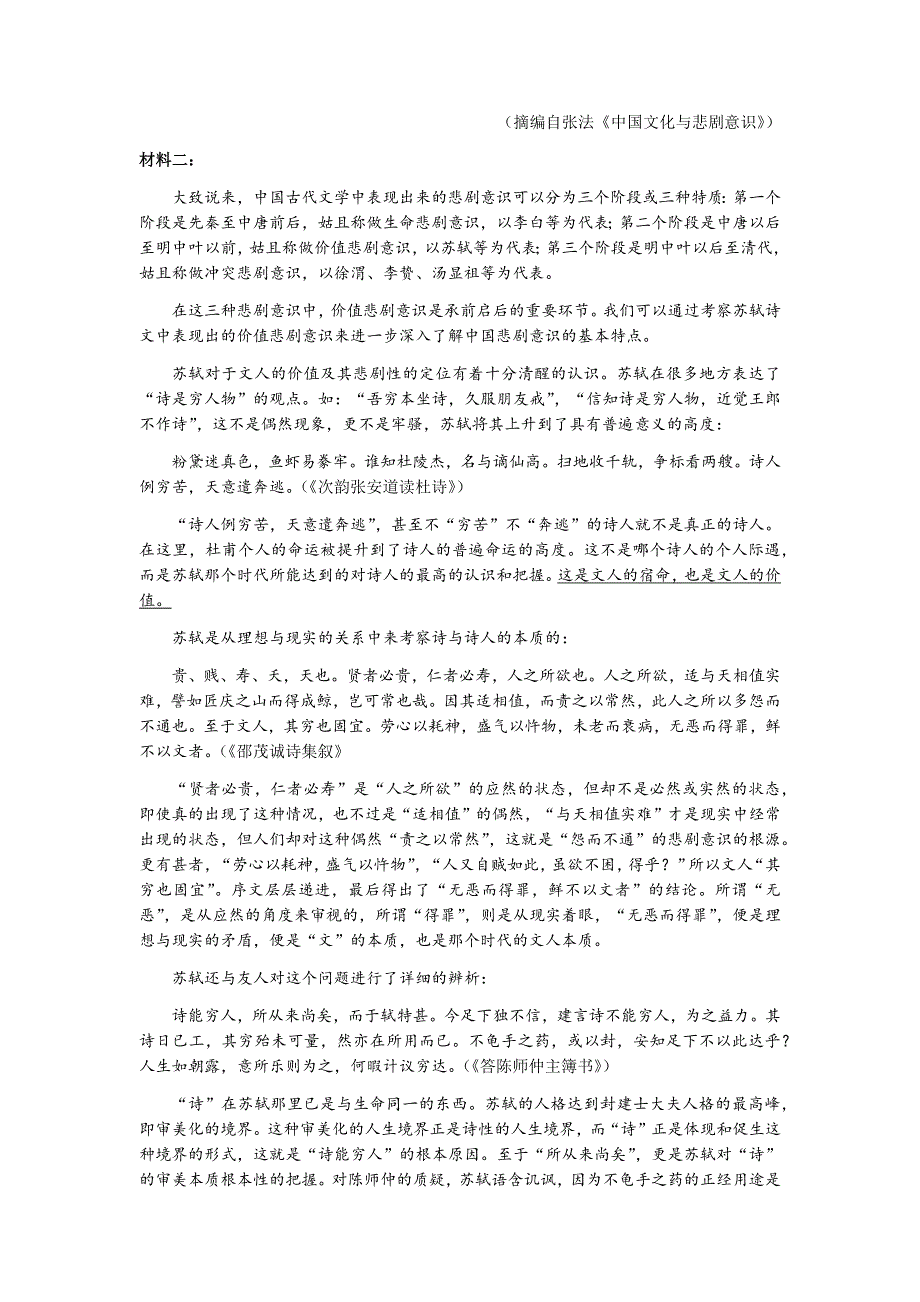 （摘编自张法《中国文化与悲剧意识》）

材料二：

大致说来，中国古代文学中表现出来的悲剧意识可以分为三个阶段或三种特质：第一个阶段是先秦至中唐前后，姑且称做生命悲剧意识，以李白等为代表；第二个阶段是中唐以后至明中叶以前，姑且称做价值悲剧意识，以苏轼等为代表；第三个阶段是明中叶以后至清代，姑且称做冲突悲剧意识，以徐渭、李贽、汤显祖等为代表。

在这三种悲剧意识中，价值悲剧意识是承前启后的重要环节。我们可以通过考察苏轼诗文中表现出的价值悲剧意识来进一步深入了解中国悲剧意识的基本特点。

苏轼对于文人的价值及其悲剧性的定位有着十分清醒的认识。苏轼在很多地方表达了“诗是穷人物”的观点。如：“吾穷本坐诗，久服朋友戒”，“信知诗是穷人物，近觉王郎不作诗”，这不是偶然现象，更不是牢骚，苏轼将其上升到了具有普遍意义的高度：

粉黛迷真色，鱼虾易豢牢。谁知杜陵杰，名与谪仙高。扫地收千轨，争标看两艘。诗人例穷苦，天意遣奔逃。(《次韵张安道读杜诗》)

“诗人例穷苦，天意遣奔逃”，甚至不“穷苦”不“奔逃”的诗人就不是真正的诗人。在这里，杜甫个人的命运被提升到了诗人的普遍命运的高度。这不是哪个诗人的个人际遇，而是苏轼那个时代所能达到的对诗人的最高的认识和把握。这是文人的宿命，也是文人的价值。

苏轼是从理想与现实的关系中来考察诗与诗人的本质的：

贵、贱、寿、夭，天也。贤者必贵，仁者必寿，人之所欲也。人之所欲，适与天相值实难，譬如匠庆之山而得成鐻，岂可常也哉。因其适相值，而责之以常然，此人之所以多怨而不通也。至于文人，其穷也固宜。劳心以耗神，盛气以忤物，未老而衰病，无恶而得罪，鲜不以文者。(《邵茂诚诗集叙》

“贤者必贵，仁者必寿”是“人之所欲”的应然的状态，但却不是必然或实然的状态，即使真的出现了这种情况，也不过是“适相值”的偶然，“与天相值实难”才是现实中经常出现的状态，但人们却对这种偶然“责之以常然”，这就是“怨而不通”的悲剧意识的根源。更有甚者，“劳心以耗神，盛气以忤物”，“人又自贼如此，虽欲不困，得乎？”所以文人“其穷也固宜”。序文层层递进，最后得出了“无恶而得罪，鲜不以文者”的结论。所谓“无恶”，是从应然的角度来审视的，所谓“得罪”，则是从现实着眼，“无恶而得罪”，便是理想与现实的矛盾，便是“文”的本质，也是那个时代的文人本质。

苏轼还与友人对这个问题进行了详细的辨析：

诗能穷人，所从来尚矣，而于轼特甚。今足下独不信，建言诗不能穷人，为之益力。其诗日已工，其穷殆未可量，然亦在所用而已。不龟手之药，或以封，安知足下不以此达乎？人生如朝露，意所乐则为之，何暇计议穷达。(《答陈师仲主簿书》)

“诗”在苏轼那里已是与生命同一的东西。苏轼的人格达到封建士大夫人格的最高峰，即审美化的境界。这种审美化的人生境界正是诗性的人生境界，而“诗”正是体现和促生这种境界的形式，这就是“诗能穷人”的根本原因。至于“所从来尚矣”，更是苏轼对“诗”的审美本质根本性的把握。对陈师仲的质疑，苏轼语含讥讽，因为不龟手之药的正经用途是